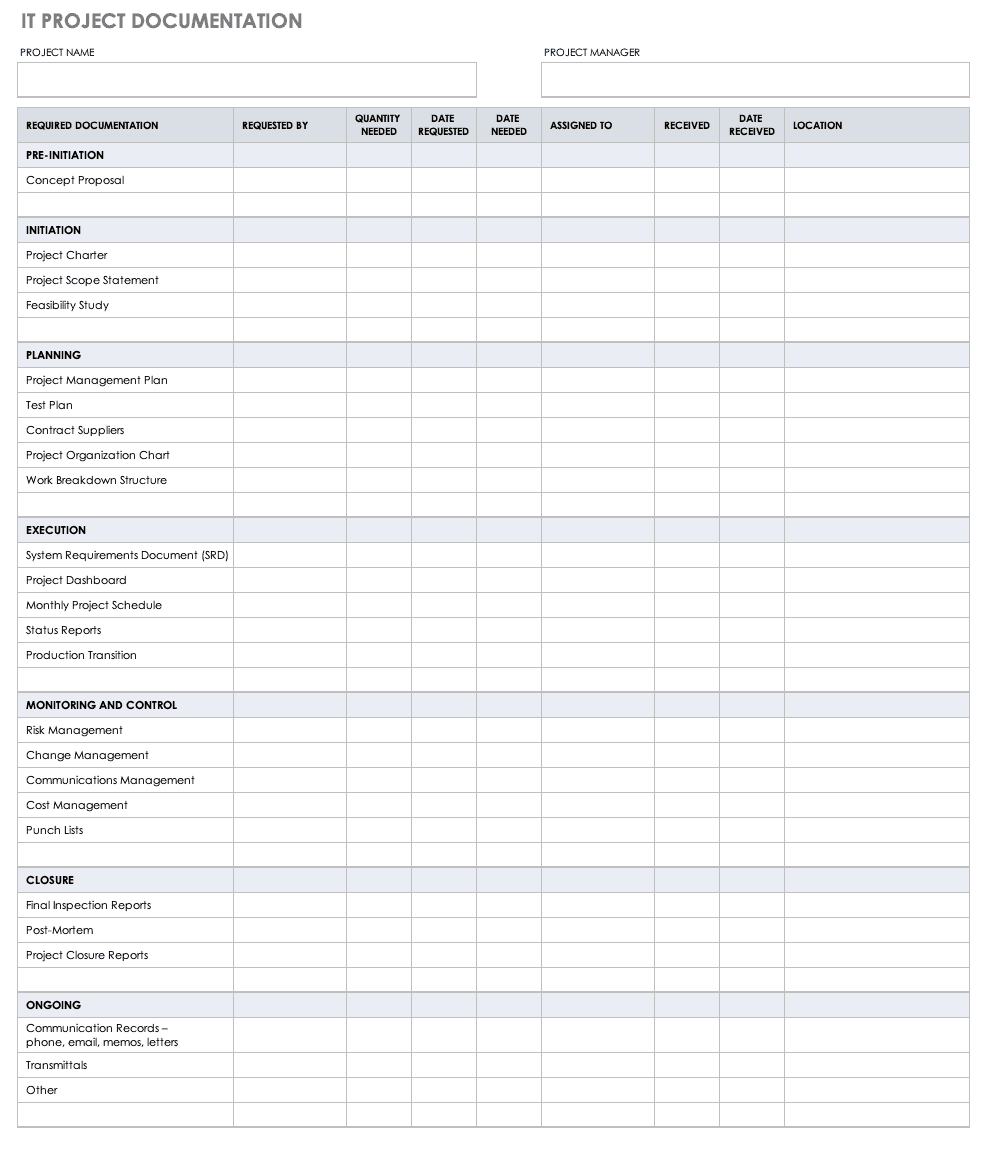 IT PROJECT DOCUMENTATION

PROJECT NAME

PROJECT MANAGER

| REQUIRED DOCUMENTATION | REQUESTED BY | QUANTITY NEEDED | DATE REQUESTED | DATE NEEDED | ASSIGNED TO | RECEIVED | DATE RECEIVED | LOCATION |
|---|---|---|---|---|---|---|---|---|
| PRE-INITIATION | | | | | | | | |
| Concept Proposal | | | | | | | | |
| | | | | | | | | |
| INITIATION | | | | | | | | |
| Project Charter | | | | | | | | |
| Project Scope Statement | | | | | | | | |
| Feasibility Study | | | | | | | | |
| | | | | | | | | |
| PLANNING | | | | | | | | |
| Project Management Plan | | | | | | | | |
| Test Plan | | | | | | | | |
| Contract Suppliers | | | | | | | | |
| Project Organization Chart | | | | | | | | |
| Work Breakdown Structure | | | | | | | | |
| | | | | | | | | |
| EXECUTION | | | | | | | | |
| System Requirements Document (SRD) | | | | | | | | |
| Project Dashboard | | | | | | | | |
| Monthly Project Schedule | | | | | | | | |
| Status Reports | | | | | | | | |
| Production Transition | | | | | | | | |
| | | | | | | | | |
| MONITORING AND CONTROL | | | | | | | | |
| Risk Management | | | | | | | | |
| Change Management | | | | | | | | |
| Communications Management | | | | | | | | |
| Cost Management | | | | | | | | |
| Punch Lists | | | | | | | | |
| | | | | | | | | |
| CLOSURE | | | | | | | | |
| Final Inspection Reports | | | | | | | | |
| Post-Mortem | | | | | | | | |
| Project Closure Reports | | | | | | | | |
| | | | | | | | | |
| ONGOING | | | | | | | | |
| Communication Records – phone, email, memos, letters | | | | | | | | |
| Transmittals | | | | | | | | |
| Other | | | | | | | | |
| | | | | | | | | |